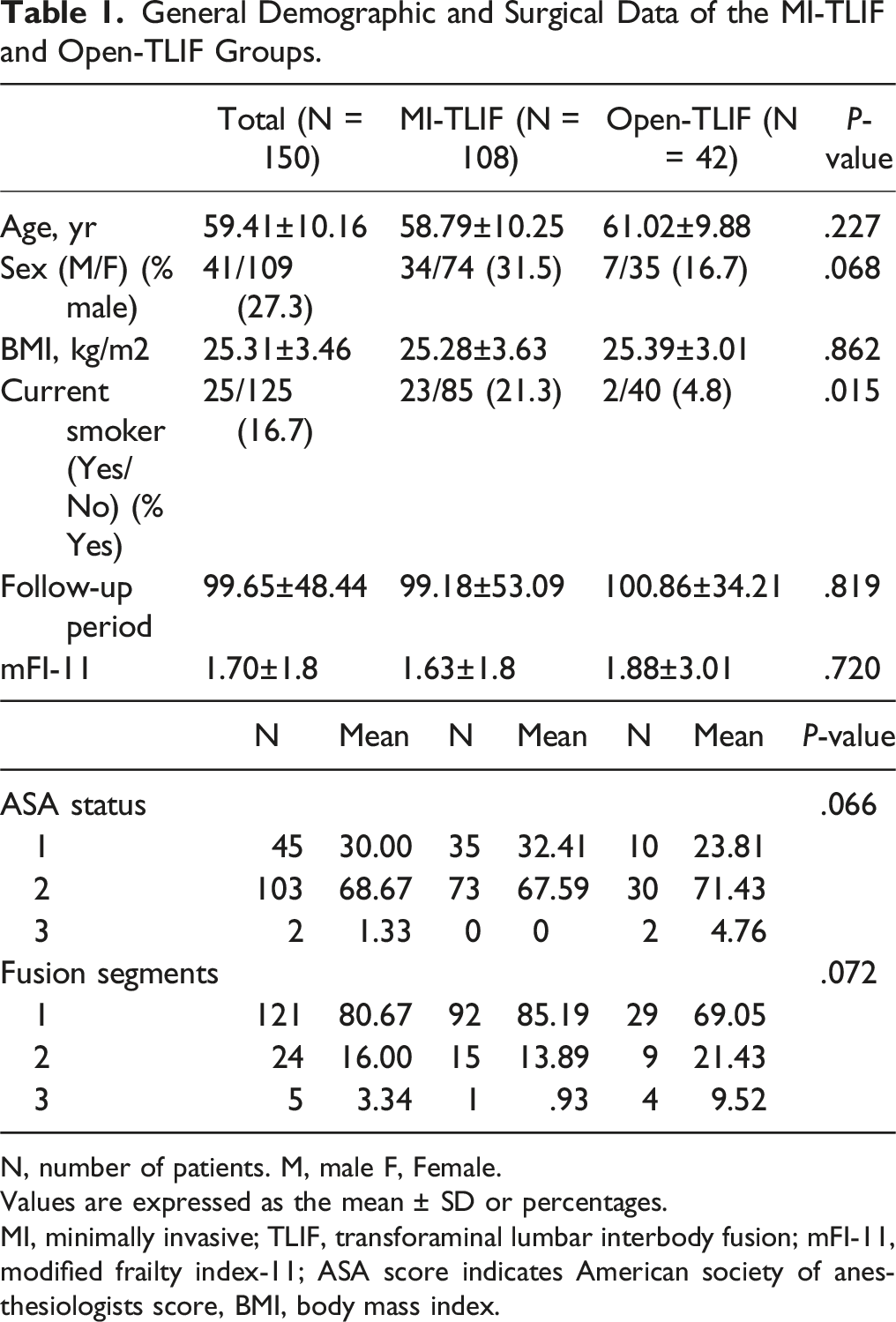 Table 1. General Demographic and Surgical Data of the MI-TLIF and Open-TLIF Groups.

|  | Total (N = 150) | MI-TLIF (N = 108) | Open-TLIF (N = 42) | P-value |
|---|---|---|---|---|
| Age, yr | 59.41±10.16 | 58.79±10.25 | 61.02±9.88 | .227 |
| Sex (M/F) (% male) | 41/109 (27.3) | 34/74 (31.5) | 7/35 (16.7) | .068 |
| BMI, kg/m2 | 25.31±3.46 | 25.28±3.63 | 25.39±3.01 | .862 |
| Current smoker (Yes/No) (% Yes) | 25/125 (16.7) | 23/85 (21.3) | 2/40 (4.8) | .015 |
| Follow-up period | 99.65±48.44 | 99.18±53.09 | 100.86±34.21 | .819 |
| mFI-11 | 1.70±1.8 | 1.63±1.8 | 1.88±3.01 | .720 |

|  | N | Mean | N | Mean | N | Mean | P-value |
|---|---|---|---|---|---|---|---|
| ASA status |  |  |  |  |  |  | .066 |
| 1 | 45 | 30.00 | 35 | 32.41 | 10 | 23.81 |  |
| 2 | 103 | 68.67 | 73 | 67.59 | 30 | 71.43 |  |
| 3 | 2 | 1.33 | 0 | 0 | 2 | 4.76 |  |
| Fusion segments |  |  |  |  |  |  | .072 |
| 1 | 121 | 80.67 | 92 | 85.19 | 29 | 69.05 |  |
| 2 | 24 | 16.00 | 15 | 13.89 | 9 | 21.43 |  |
| 3 | 5 | 3.34 | 1 | .93 | 4 | 9.52 |  |

N, number of patients. M, male F, Female.

Values are expressed as the mean ± SD or percentages.

MI, minimally invasive; TLIF, transforaminal lumbar interbody fusion; mFI-11, modified frailty index-11; ASA score indicates American society of anesthesiologists score, BMI, body mass index.